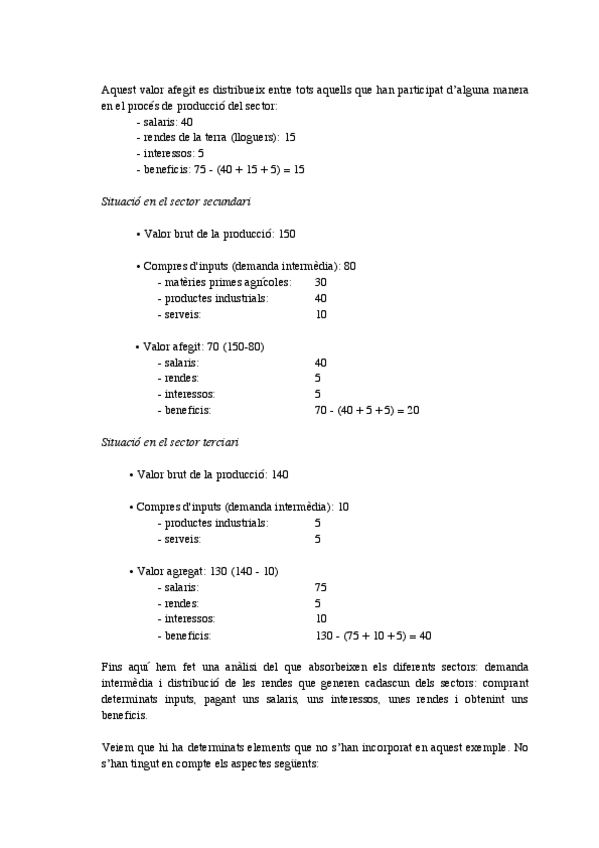 Aquest valor afegit es distribueix entre tots aquells que han participat d'alguna manera en el procés de producció del sector:
- salaris: 40
- rendes de la terra (lloguers): 15
- interessos: 5
- beneficis: 75 - (40 + 15 + 5) = 15

Situació en el sector secundari

• Valor brut de la producció: 150

• Compres d'inputs (demanda intermèdia): 80
- matèries primes agrícoles: 30
- productes industrials: 40
- serveis: 10

• Valor afegit: 70 (150-80)
- salaris: 40
- rendes: 5
- interessos: 5
- beneficis: 70 - (40 + 5 +5) = 20

Situació en el sector terciari

• Valor brut de la producció: 140

• Compres d'inputs (demanda intermèdia): 10
- productes industrials: 5
- serveis: 5

• Valor agregat: 130 (140 - 10)
- salaris: 75
- rendes: 5
- interessos: 10
- beneficis: 130 - (75 + 10 +5) = 40

Fins aquí hem fet una anàlisi del que absorbeixen els diferents sectors: demanda intermèdia i distribució de les rendes que generen cadascun dels sectors: comprant determinats inputs, pagant uns salaris, uns interessos, unes rendes i obtenint uns beneficis.

Veiem que hi ha determinats elements que no s'han incorporat en aquest exemple. No s'han tingut en compte els aspectes següents: